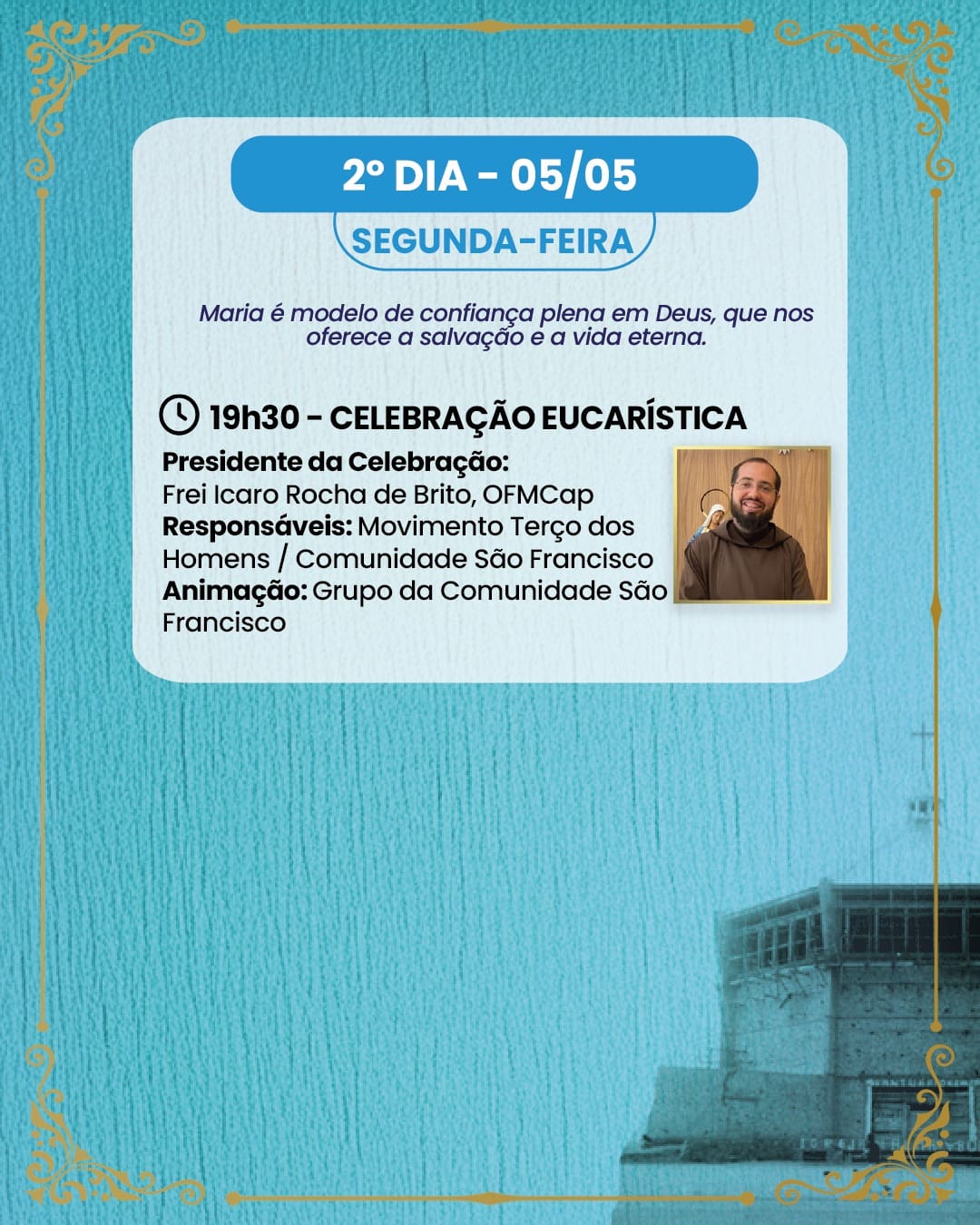 2º DIA - 05/05

SEGUNDA-FEIRA

Maria é modelo de confiança plena em Deus, que nos oferece a salvação e a vida eterna.

19h30 - CELEBRAÇÃO EUCARÍSTICA

Presidente da Celebração:
Frei Icaro Rocha de Brito, OFMCap
Responsáveis: Movimento Terço dos Homens / Comunidade São Francisco
Animação: Grupo da Comunidade São Francisco